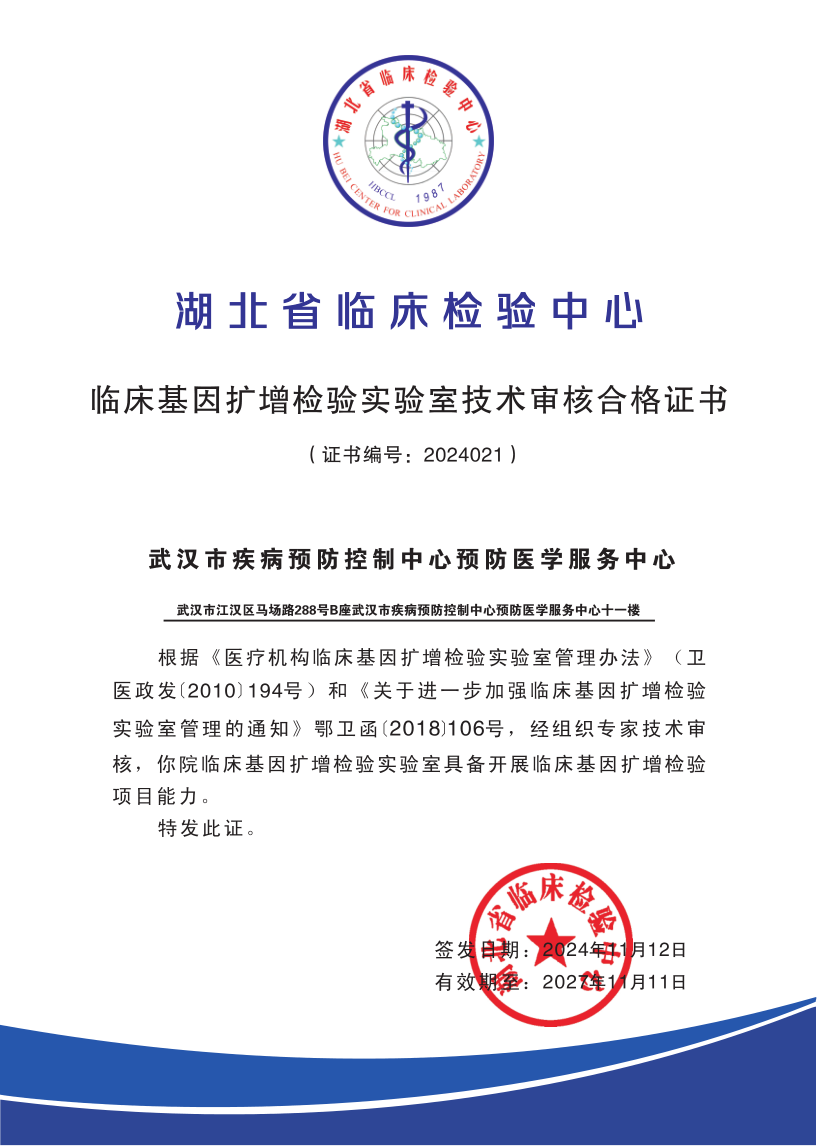 湖北省临床检验中心
HU BEI CENTER FOR CLINICAL LABORATORY
HBCCL 1987

湖北省临床检验中心

临床基因扩增检验实验室技术审核合格证书

（证书编号：2024021）

武汉市疾病预防控制中心预防医学服务中心

武汉市江汉区马场路288号B座武汉市疾病预防控制中心预防医学服务中心十一楼

根据《医疗机构临床基因扩增检验实验室管理办法》（卫医政发〔2010〕194号）和《关于进一步加强临床基因扩增检验实验室管理的通知》鄂卫函〔2018〕106号，经组织专家技术审核，你院临床基因扩增检验实验室具备开展临床基因扩增检验项目能力。

特发此证。

湖北省临床检验中心

签发日期：2024年11月12日
有效期至：2027年11月11日